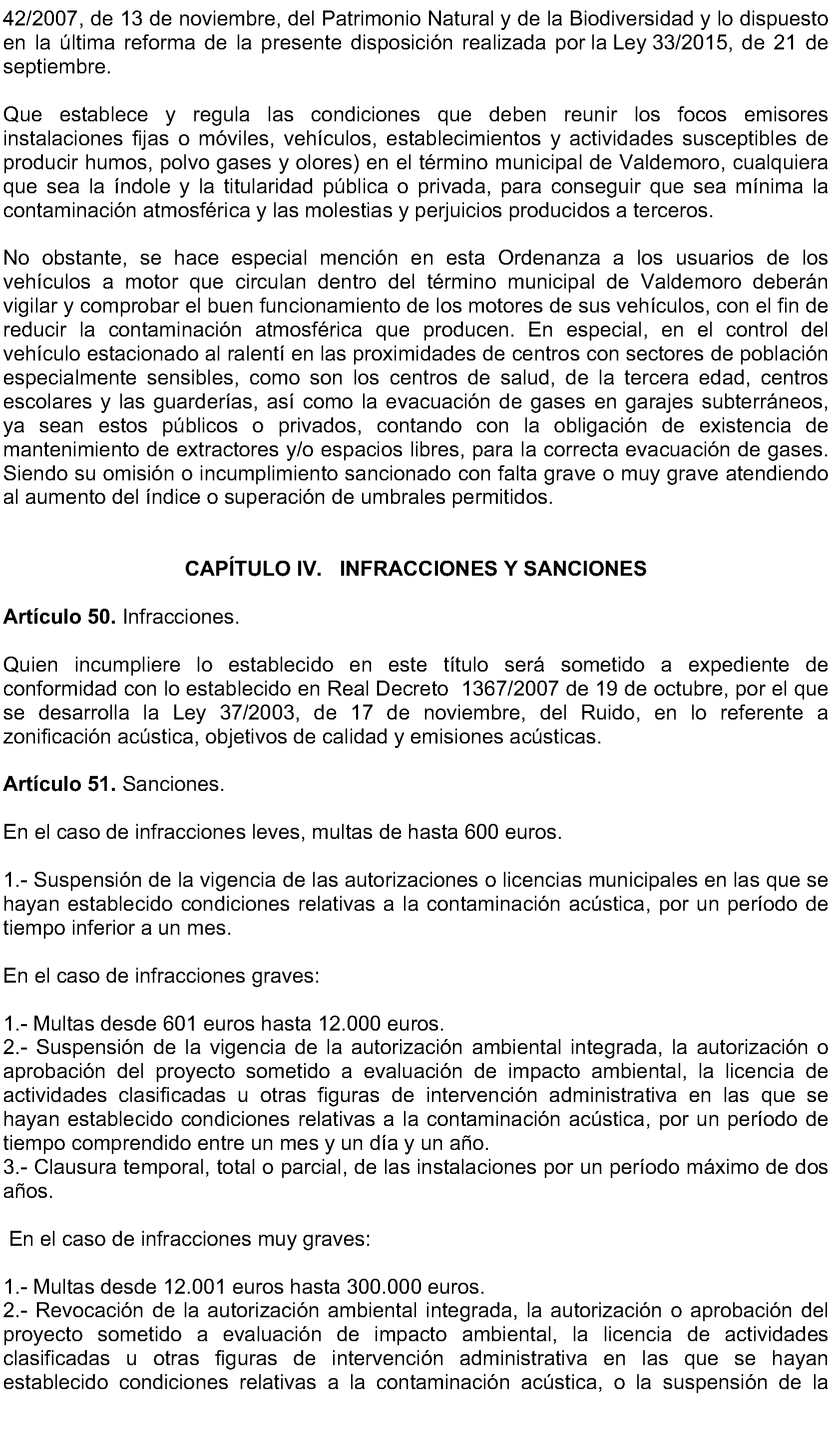 42/2007, de 13 de noviembre, del Patrimonio Natural y de la Biodiversidad y lo dispuesto en la última reforma de la presente disposición realizada por la Ley 33/2015, de 21 de septiembre.

Que establece y regula las condiciones que deben reunir los focos emisores instalaciones fijas o móviles, vehículos, establecimientos y actividades susceptibles de producir humos, polvo gases y olores) en el término municipal de Valdemoro, cualquiera que sea la índole y la titularidad pública o privada, para conseguir que sea mínima la contaminación atmosférica y las molestias y perjuicios producidos a terceros.

No obstante, se hace especial mención en esta Ordenanza a los usuarios de los vehículos a motor que circulan dentro del término municipal de Valdemoro deberán vigilar y comprobar el buen funcionamiento de los motores de sus vehículos, con el fin de reducir la contaminación atmosférica que producen. En especial, en el control del vehículo estacionado al ralentí en las proximidades de centros con sectores de población especialmente sensibles, como son los centros de salud, de la tercera edad, centros escolares y las guarderías, así como la evacuación de gases en garajes subterráneos, ya sean estos públicos o privados, contando con la obligación de existencia de mantenimiento de extractores y/o espacios libres, para la correcta evacuación de gases. Siendo su omisión o incumplimiento sancionado con falta grave o muy grave atendiendo al aumento del índice o superación de umbrales permitidos.

CAPÍTULO IV. INFRACCIONES Y SANCIONES

Artículo 50. Infracciones.

Quien incumpliere lo establecido en este título será sometido a expediente de conformidad con lo establecido en Real Decreto 1367/2007 de 19 de octubre, por el que se desarrolla la Ley 37/2003, de 17 de noviembre, del Ruido, en lo referente a zonificación acústica, objetivos de calidad y emisiones acústicas.

Artículo 51. Sanciones.

En el caso de infracciones leves, multas de hasta 600 euros.

1.- Suspensión de la vigencia de las autorizaciones o licencias municipales en las que se hayan establecido condiciones relativas a la contaminación acústica, por un período de tiempo inferior a un mes.

En el caso de infracciones graves:

1.- Multas desde 601 euros hasta 12.000 euros.
2.- Suspensión de la vigencia de la autorización ambiental integrada, la autorización o aprobación del proyecto sometido a evaluación de impacto ambiental, la licencia de actividades clasificadas u otras figuras de intervención administrativa en las que se hayan establecido condiciones relativas a la contaminación acústica, por un período de tiempo comprendido entre un mes y un día y un año.
3.- Clausura temporal, total o parcial, de las instalaciones por un período máximo de dos años.

En el caso de infracciones muy graves:

1.- Multas desde 12.001 euros hasta 300.000 euros.
2.- Revocación de la autorización ambiental integrada, la autorización o aprobación del proyecto sometido a evaluación de impacto ambiental, la licencia de actividades clasificadas u otras figuras de intervención administrativa en las que se hayan establecido condiciones relativas a la contaminación acústica, o la suspensión de la